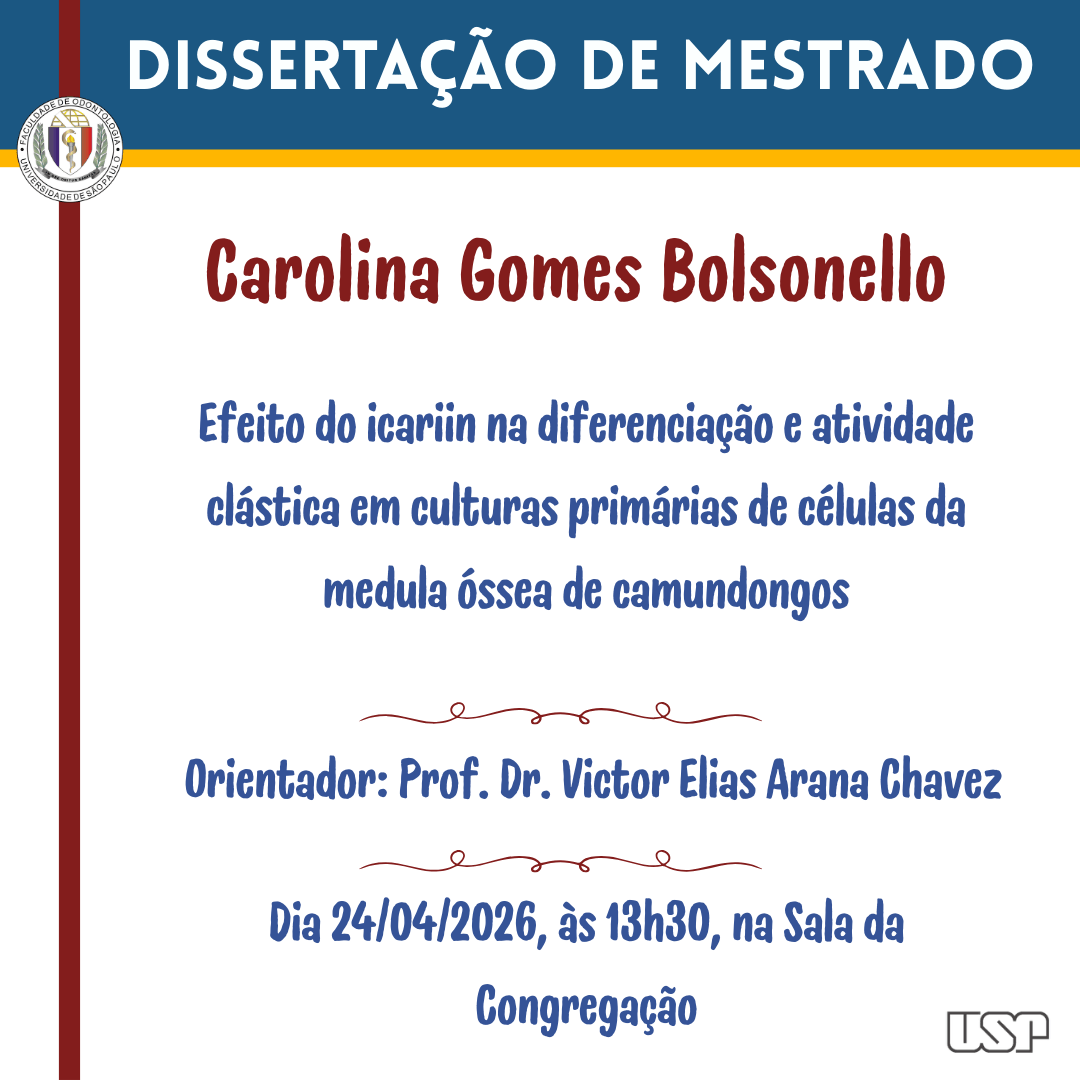 DISSERTAÇÃO DE MESTRADO

FACULDADE DE ODONTOLOGIA
UNIVERSIDADE DE SÃO PAULO

Carolina Gomes Bolsonello

Efeito do icariin na diferenciação e atividade clástica em culturas primárias de células da medula óssea de camundongos

Orientador: Prof. Dr. Victor Elias Arana Chavez

Dia 24/04/2026, às 13h30, na Sala da Congregação

USP